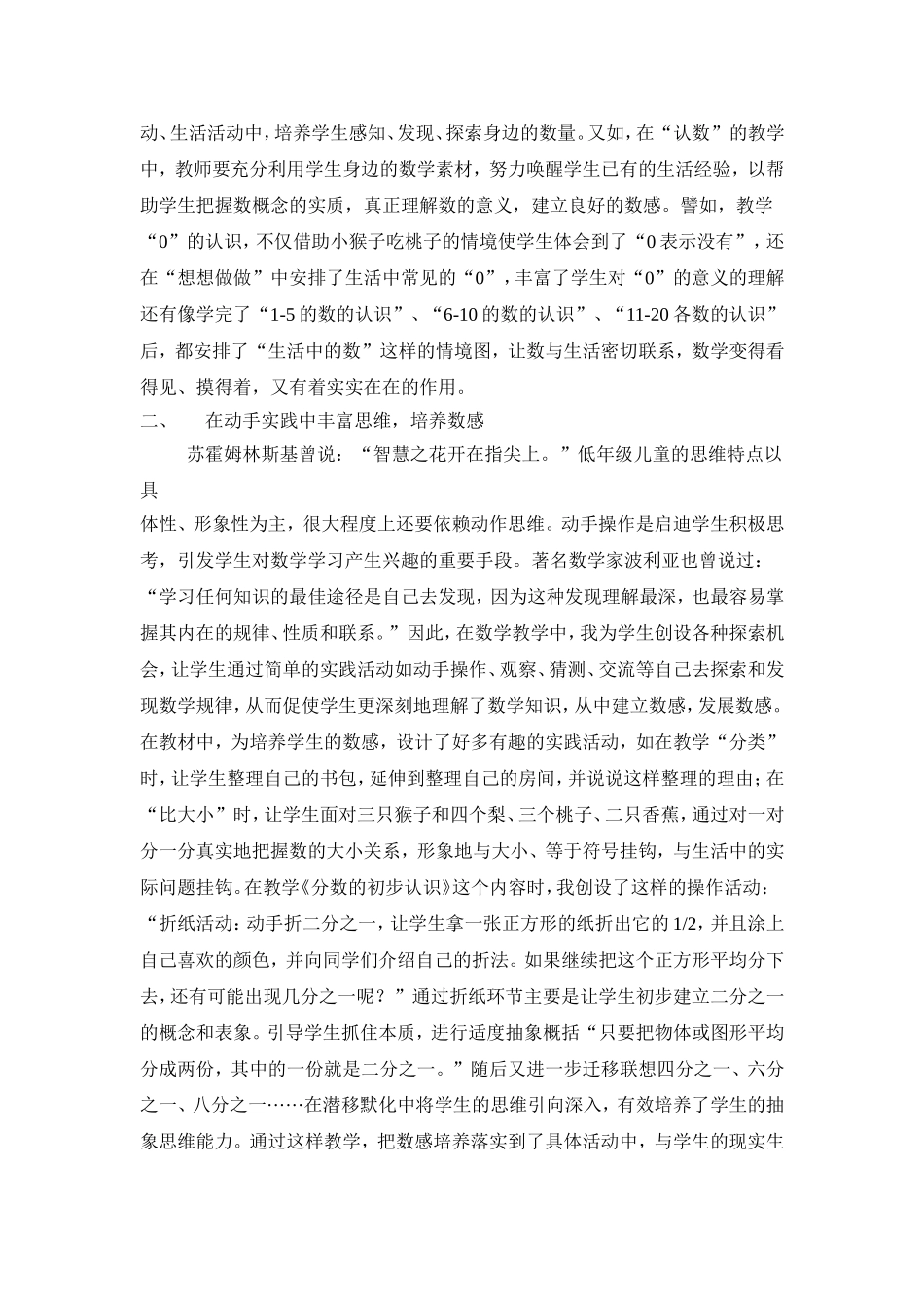 动、生活活动中，培养学生感知、发现、探索身边的数量。又如，在“认数”的教学中，教师要充分利用学生身边的数学素材，努力唤醒学生已有的生活经验，以帮助学生把握数概念的实质，真正理解数的意义，建立良好的数感。譬如，教学“0”的认识，不仅借助小猴子吃桃子的情境使学生体会到了“0 表示没有”，还在“想想做做”中安排了生活中常见的“0”，丰富了学生对“0”的意义的理解还有像学完了“1-5 的数的认识”、“6-10 的数的认识”、“11-20 各数的认识”后，都安排了“生活中的数”这样的情境图，让数与生活密切联系，数学变得看得见、摸得着，又有着实实在在的作用。

二、　在动手实践中丰富思维，培养数感

苏霍姆林斯基曾说：“智慧之花开在指尖上。”低年级儿童的思维特点以具

体性、形象性为主，很大程度上还要依赖动作思维。动手操作是启迪学生积极思考，引发学生对数学学习产生兴趣的重要手段。著名数学家波利亚也曾说过：“学习任何知识的最佳途径是自己去发现，因为这种发现理解最深，也最容易掌握其内在的规律、性质和联系。”因此，在数学教学中，我为学生创设各种探索机会，让学生通过简单的实践活动如动手操作、观察、猜测、交流等自己去探索和发现数学规律，从而促使学生更深刻地理解了数学知识，从中建立数感，发展数感。在教材中，为培养学生的数感，设计了好多有趣的实践活动，如在教学“分类”时，让学生整理自己的书包，延伸到整理自己的房间，并说说这样整理的理由；在“比大小”时，让学生面对三只猴子和四个梨、三个桃子、二只香蕉，通过对一对分一分真实地把握数的大小关系，形象地与大小、等于符号挂钩，与生活中的实际问题挂钩。在教学《分数的初步认识》这个内容时，我创设了这样的操作活动：“折纸活动：动手折二分之一，让学生拿一张正方形的纸折出它的 1/2，并且涂上自己喜欢的颜色，并向同学们介绍自己的折法。如果继续把这个正方形平均分下去，还有可能出现几分之一呢？”通过折纸环节主要是让学生初步建立二分之一的概念和表象。引导学生抓住本质，进行适度抽象概括“只要把物体或图形平均分成两份，其中的一份就是二分之一。”随后又进一步迁移联想四分之一、六分之一、八分之一……在潜移默化中将学生的思维引向深入，有效培养了学生的抽象思维能力。通过这样教学，把数感培养落实到了具体活动中，与学生的现实生